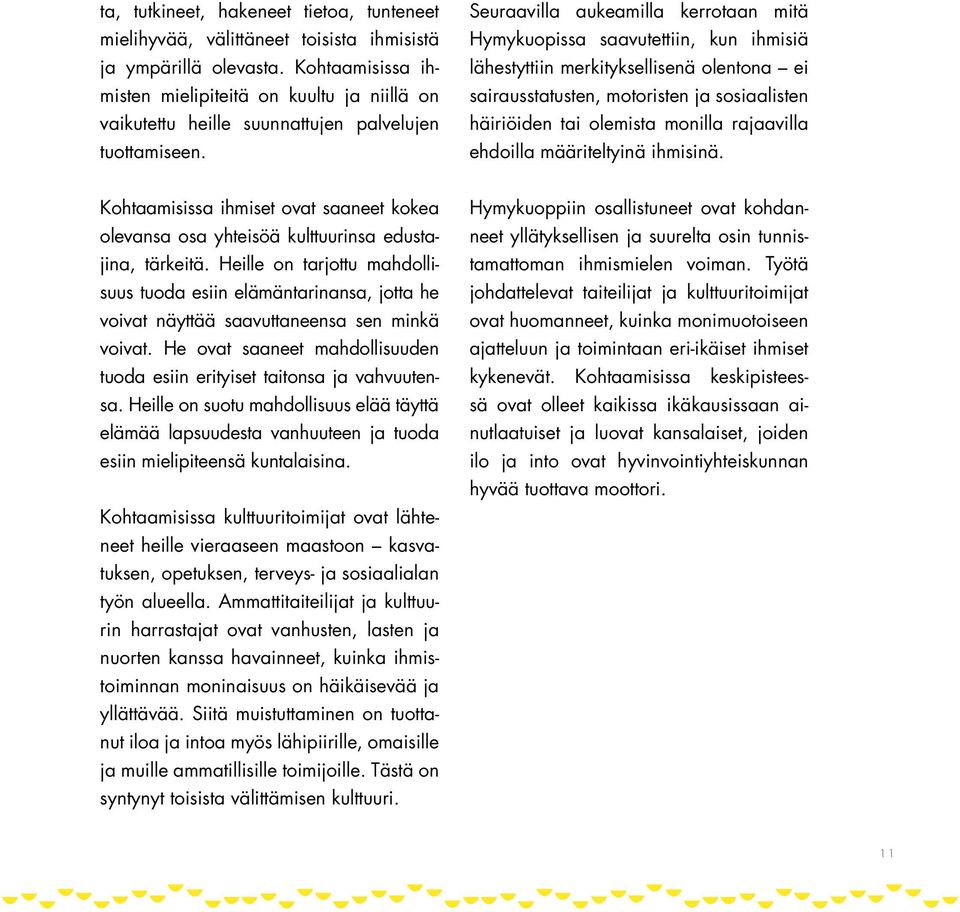 ta, tutkineet, hakeneet tietoa, tunteneet mielihyvää, välittäneet toisista ihmisistä ja ympärillä olevasta. Kohtaamisissa ihmisten mielipiteitä on kuultu ja niillä on vaikutettu heille suunnattujen palvelujen tuottamiseen.

Kohtaamisissa ihmiset ovat saaneet kokea olevansa osa yhteisöä kulttuurinsa edustajina, tärkeitä. Heille on tarjottu mahdollisuus tuoda esiin elämäntarinansa, jotta he voivat näyttää saavuttaneensa sen minkä voivat. He ovat saaneet mahdollisuuden tuoda esiin erityiset taitonsa ja vahvuutensa. Heille on suotu mahdollisuus elää täyttä elämää lapsuudesta vanhuuteen ja tuoda esiin mielipiteensä kuntalaisina.

Kohtaamisissa kulttuuritoimijat ovat lähteneet heille vieraaseen maastoon – kasvatuksen, opetuksen, terveys- ja sosiaalialan työn alueella. Ammattitaiteilijat ja kulttuurin harrastajat ovat vanhusten, lasten ja nuorten kanssa havainneet, kuinka ihmistoiminnan moninaisuus on häikäisevää ja yllättävää. Siitä muistuttaminen on tuottanut iloa ja intoa myös lähipiirille, omaisille ja muille ammatillisille toimijoille. Tästä on syntynyt toisista välittämisen kulttuuri.

Seuraavilla aukeamilla kerrotaan mitä Hymykuopissa saavutettiin, kun ihmisiä lähestyttiin merkityksellisenä olentona – ei sairausstatusten, motoristen ja sosiaalisten häiriöiden tai olemista monilla rajaavilla ehdoilla määriteltyinä ihmisinä.

Hymykuoppiin osallistuneet ovat kohdanneet yllätyksellisen ja suurelta osin tunnistamattoman ihmismielen voiman. Työtä johdattelevat taiteilijat ja kulttuuritoimijat ovat huomanneet, kuinka monimuotoiseen ajatteluun ja toimintaan eri-ikäiset ihmiset kykenevät. Kohtaamisissa keskipisteessä ovat olleet kaikissa ikäkausissaan ainutlaatuiset ja luovat kansalaiset, joiden ilo ja into ovat hyvinvointiyhteiskunnan hyvää tuottava moottori.

11